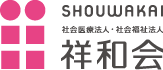 SHOUWAKAI
社会医療法人・社会福祉法人
祥和会